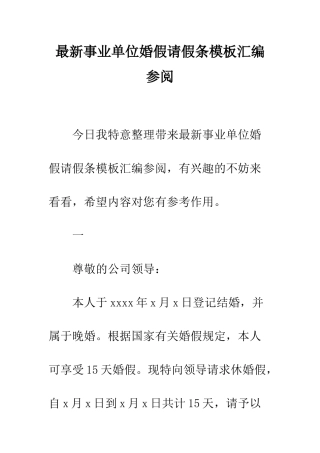 最新事业单位婚假请假条模板汇编参阅

今日我特意整理带来最新事业单位婚假请假条模板汇编参阅，有兴趣的不妨来看看，希望内容对您有参考作用。

一

尊敬的公司领导：

本人于 xxxx 年 x 月 x 日登记结婚，并属于晚婚。根据国家有关婚假规定，本人可享受 15 天婚假。现特向领导请求休婚假，自 x 月 x 日到 x 月 x 日共计 15 天，请予以